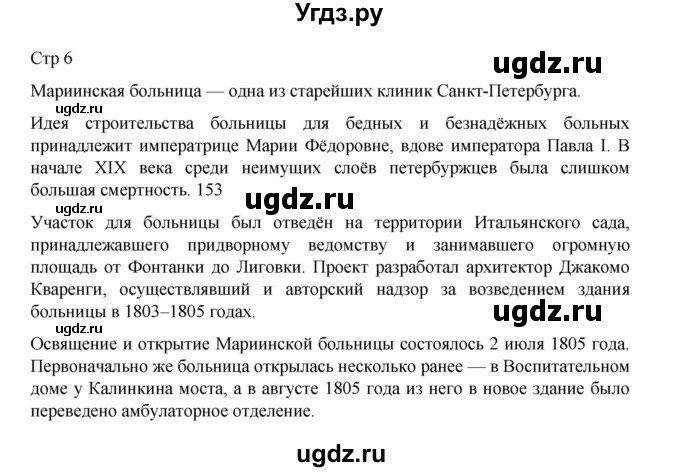 Угдз.ру

Стр 6

ugdz.ru

Мариинская больница — одна из старейших клиник Санкт-Петербурга.

ugdz.ru

Идея строительства больницы для бедных и безнадёжных больных принадлежит императрице Марии Фёдоровне, вдове императора Павла I. В начале XIX века среди неимущих слоёв петербуржцев была слишком большая смертность. 153

ugdz.ru

ugdz.ru

Участок для больницы был отведён на территории Итальянского сада, принадлежавшего придворному ведомству и занимавшего огромную площадь от Фонтанки до Лиговки. Проект разработал архитектор Джакомо Кваренги, осуществлявший и авторский надзор за возведением здания больницы в 1803–1805 годах.

ugdz.ru

ugdz.ru

Освящение и открытие Мариинской больницы состоялось 2 июля 1805 года. Первоначально же больница открылась несколько ранее — в Воспитательном доме у Калинкина моста, а в августе 1805 года из него в новое здание было переведено амбулаторное отделение.

ugdz.ru